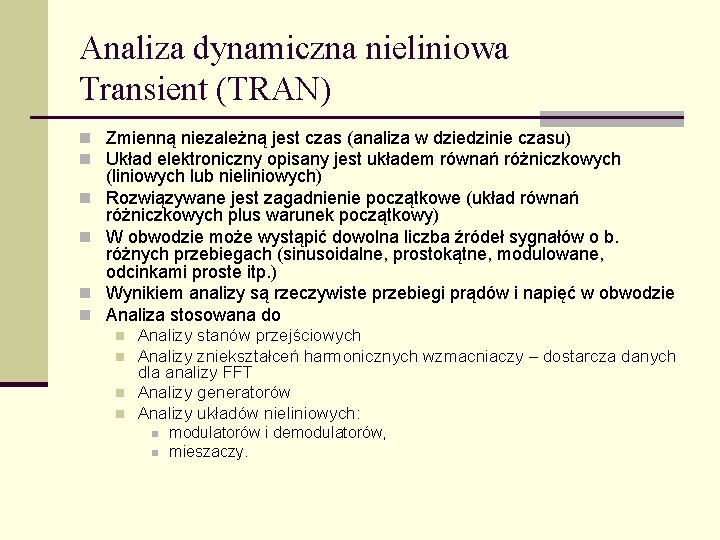 Analiza dynamiczna nieliniowa
Transient (TRAN)

Zmienną niezależną jest czas (analiza w dziedzinie czasu)
Układ elektroniczny opisany jest układem równań różniczkowych (liniowych lub nieliniowych)
Rozwiązywane jest zagadnienie początkowe (układ równań różniczkowych plus warunek początkowy)
W obwodzie może wystąpić dowolna liczba źródeł sygnałów o b. różnych przebiegach (sinusoidalne, prostokątne, modulowane, odcinkami proste itp.)
Wynikiem analizy są rzeczywiste przebiegi prądów i napięć w obwodzie
Analiza stosowana do
Analizy stanów przejściowych
Analizy zniekształceń harmonicznych wzmacniaczy – dostarcza danych dla analizy FFT
Analizy generatorów
Analizy układów nieliniowych:
modulatorów i demodulatorów,
mieszaczy.